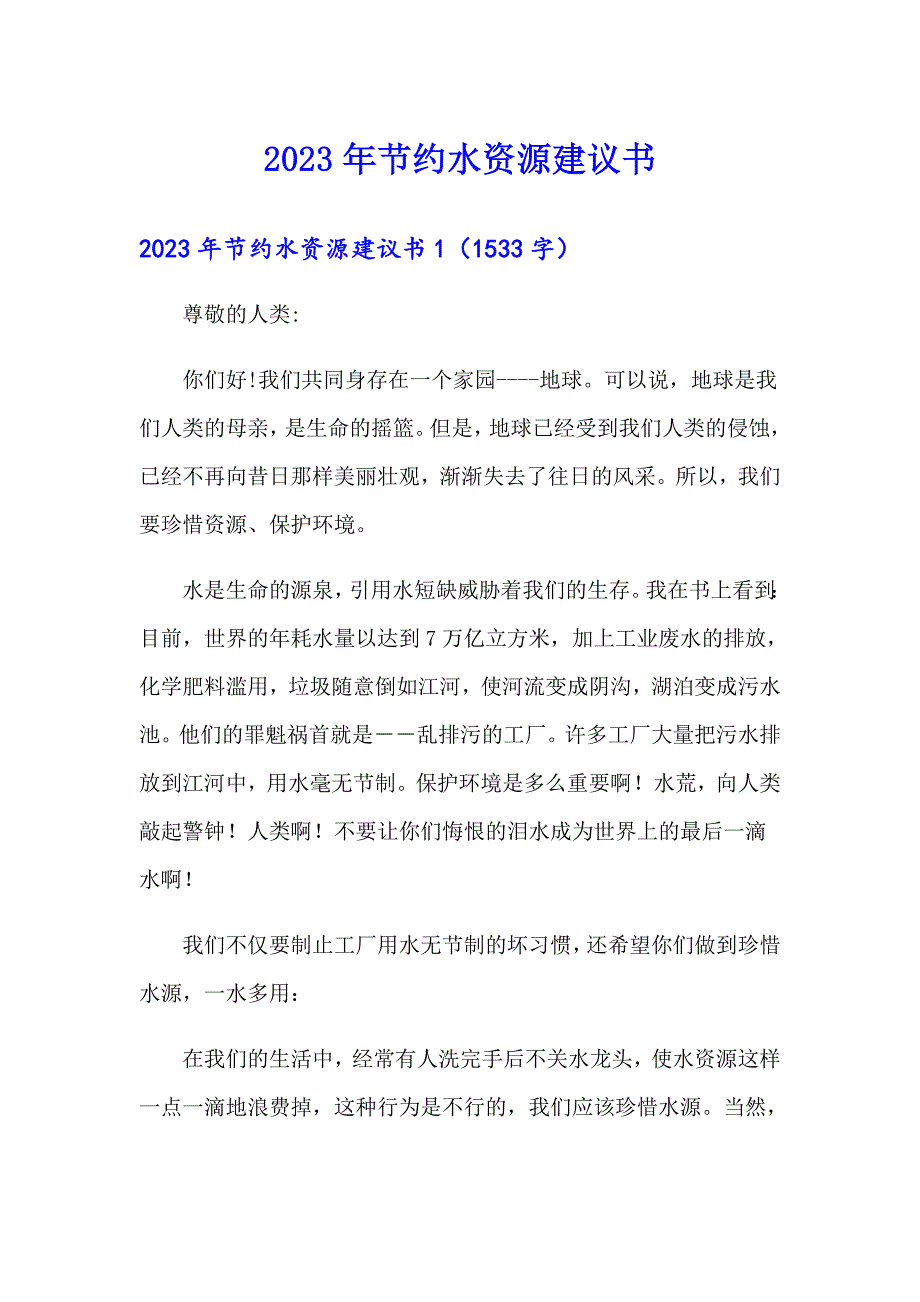 2023年节约水资源建议书

2023年节约水资源建议书1（1533字）

尊敬的人类:

你们好!我们共同身存在一个家园----地球。可以说，地球是我们人类的母亲，是生命的摇篮。但是，地球已经受到我们人类的侵蚀，已经不再向昔日那样美丽壮观，渐渐失去了往日的风采。所以，我们要珍惜资源、保护环境。

水是生命的源泉，引用水短缺威胁着我们的生存。我在书上看到:目前，世界的年耗水量以达到7万亿立方米，加上工业废水的排放，化学肥料滥用，垃圾随意倒如江河，使河流变成阴沟，湖泊变成污水池。他们的罪魁祸首就是——乱排污的工厂。许多工厂大量把污水排放到江河中，用水毫无节制。保护环境是多么重要啊！水荒，向人类敲起警钟！人类啊！不要让你们悔恨的泪水成为世界上的最后一滴水啊！

我们不仅要制止工厂用水无节制的坏习惯，还希望你们做到珍惜水源，一水多用：

在我们的生活中，经常有人洗完手后不关水龙头，使水资源这样一点一滴地浪费掉，这种行为是不行的，我们应该珍惜水源。当然，